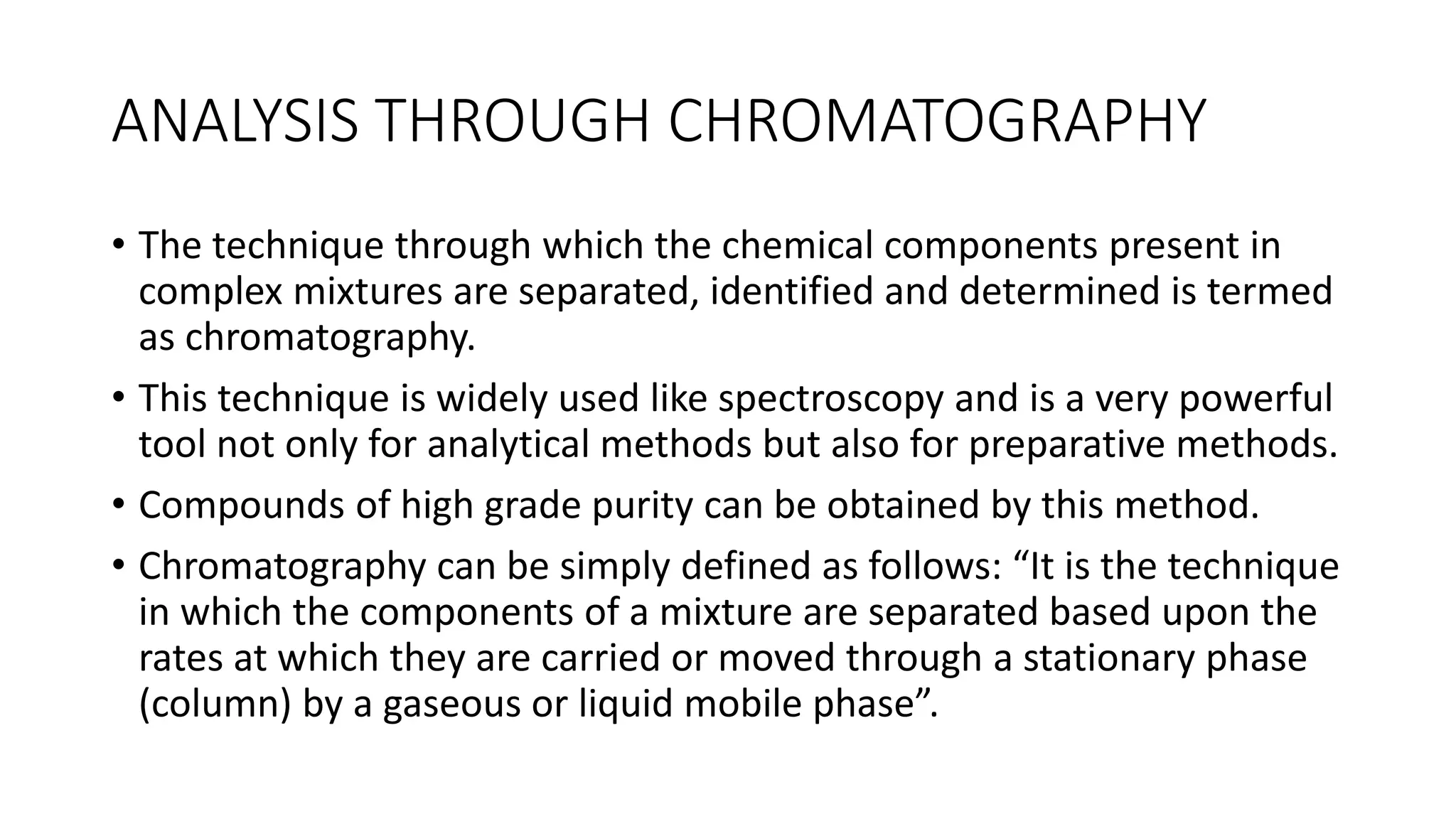 ANALYSIS THROUGH CHROMATOGRAPHY

• The technique through which the chemical components present in complex mixtures are separated, identified and determined is termed as chromatography.

• This technique is widely used like spectroscopy and is a very powerful tool not only for analytical methods but also for preparative methods.

• Compounds of high grade purity can be obtained by this method.

• Chromatography can be simply defined as follows: "It is the technique in which the components of a mixture are separated based upon the rates at which they are carried or moved through a stationary phase (column) by a gaseous or liquid mobile phase".